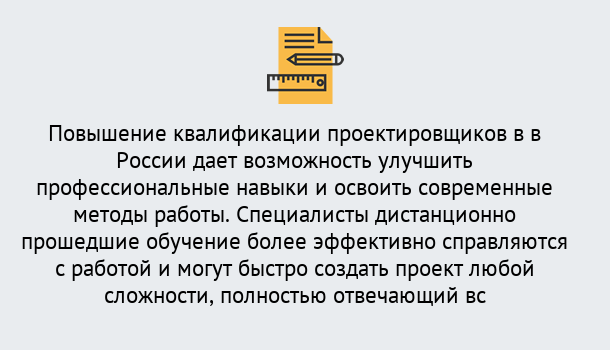 Повышение квалификации проектировщиков в в России дает возможность улучшить профессиональные навыки и освоить современные методы работы. Специалисты дистанционно прошедшие обучение более эффективно справляются с работой и могут быстро создать проект любой сложности, полностью отвечающий вс